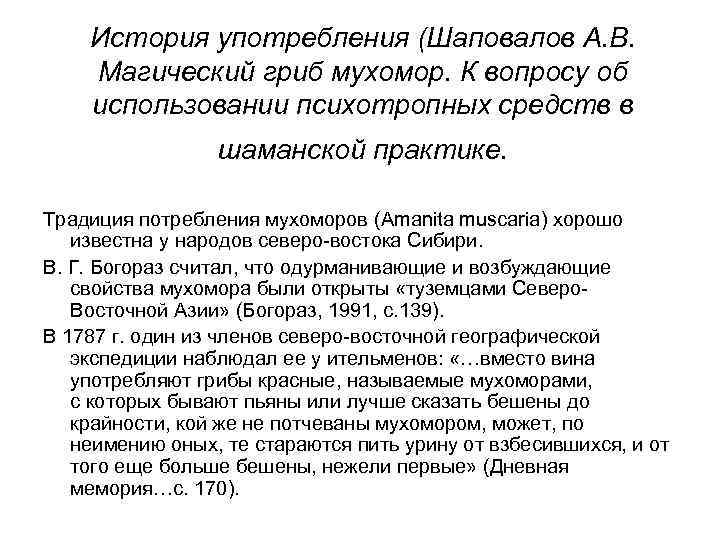 История употребления (Шаповалов А.В. Магический гриб мухомор. К вопросу об использовании психотропных средств в шаманской практике.

Традиция потребления мухоморов (Amanita muscaria) хорошо известна у народов северо-востока Сибири.

В. Г. Богораз считал, что одурманивающие и возбуждающие свойства мухомора были открыты «туземцами Северо-Восточной Азии» (Богораз, 1991, с.139).

В 1787 г. один из членов северо-восточной географической экспедиции наблюдал ее у ительменов: «…вместо вина употребляют грибы красные, называемые мухоморами, с которых бывают пьяны или лучше сказать бешены до крайности, кой же не потчеваны мухомором, может, по неимению оных, те стараются пить урину от взбесившихся, и от того еще больше бешены, нежели первые» (Дневная мемория…с. 170).